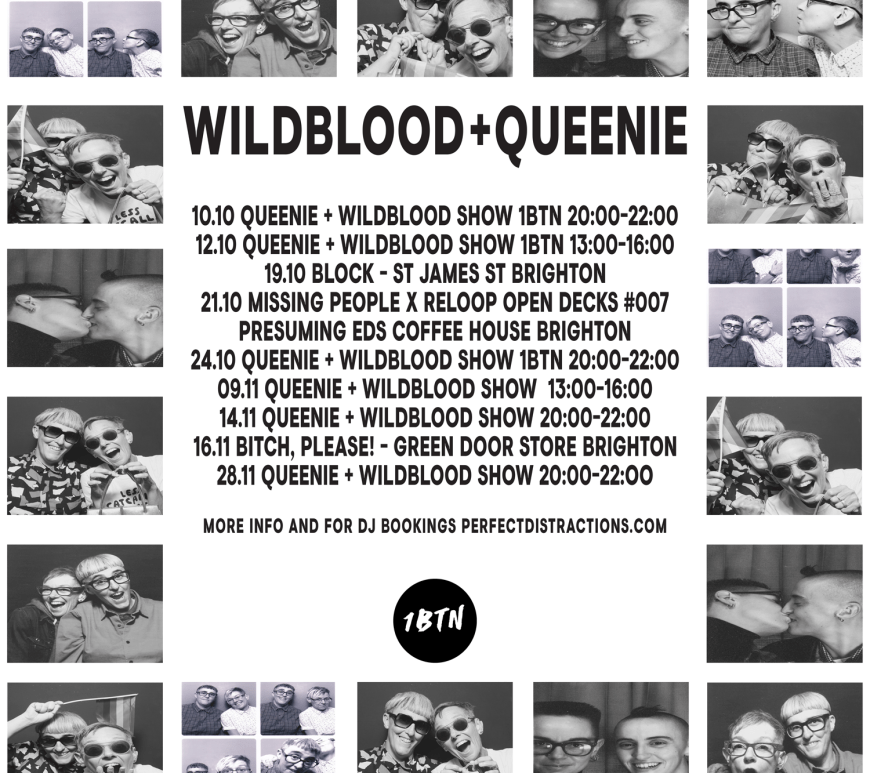 WILDBLOOD+QUEENIE

10.10 QUEENIE + WILDBLOOD SHOW 1BTN 20:00-22:00
12.10 QUEENIE + WILDBLOOD SHOW 1BTN 13:00-16:00
19.10 BLOCK - ST JAMES ST BRIGHTON
21.10 MISSING PEOPLE X RELOOP OPEN DECKS #007
PRESUMING EDS COFFEE HOUSE BRIGHTON
24.10 QUEENIE + WILDBLOOD SHOW 1BTN 20:00-22:00
09.11 QUEENIE + WILDBLOOD SHOW 13:00-16:00
14.11 QUEENIE + WILDBLOOD SHOW 20:00-22:00
16.11 BITCH, PLEASE! - GREEN DOOR STORE BRIGHTON
28.11 QUEENIE + WILDBLOOD SHOW 20:00-22:00

MORE INFO AND FOR DJ BOOKINGS PERFECTDISTRACTIONS.COM

1BTN